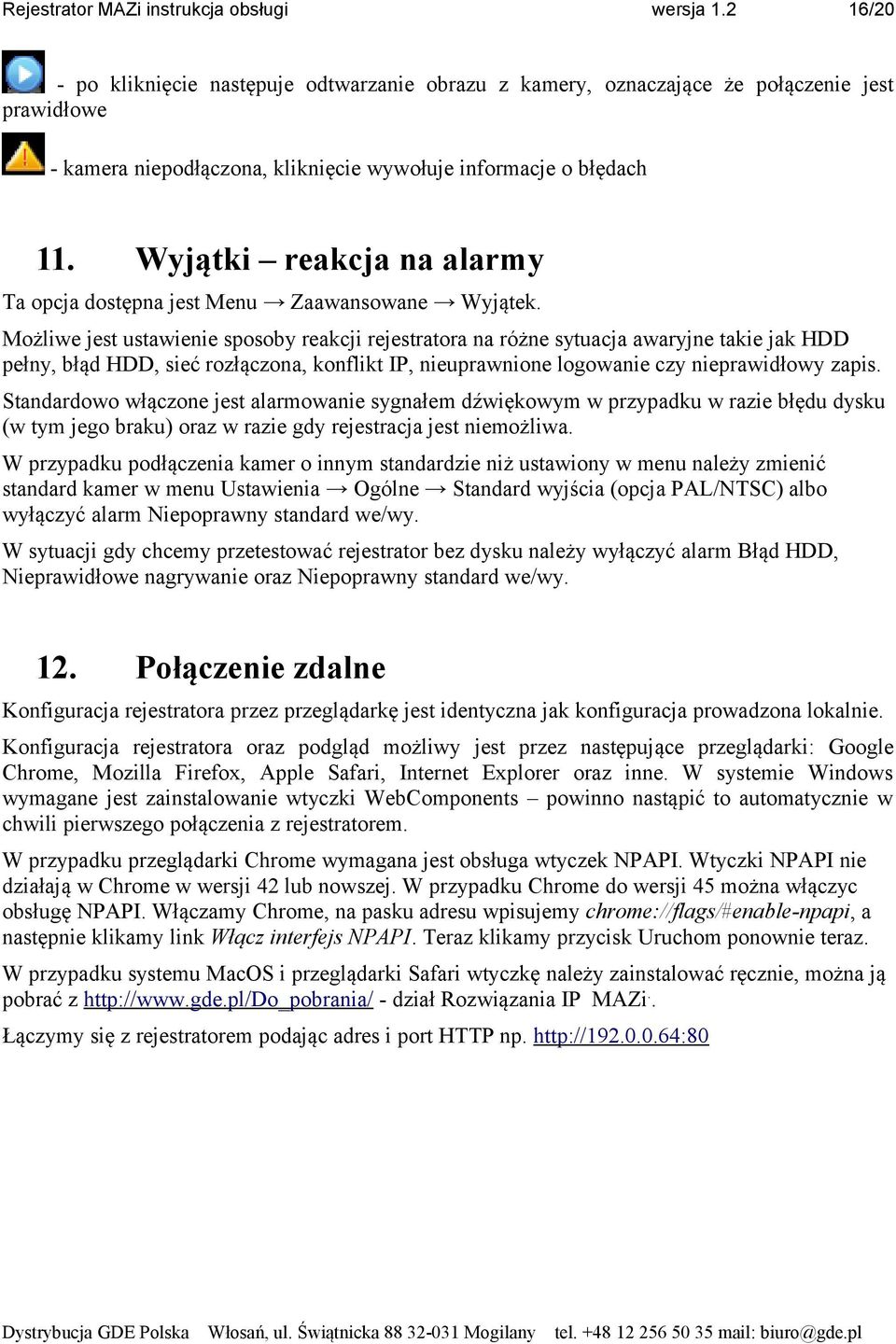 Rejestrator MAZi instrukcja obsługi wersja 1.2 16/20

- po kliknięcie następuje odtwarzanie obrazu z kamery, oznaczające że połączenie jest prawidłowe

- kamera niepodłączona, kliknięcie wywołuje informacje o błędach

11. Wyjątki – reakcja na alarmy

Ta opcja dostępna jest Menu → Zaawansowane → Wyjątek.

Możliwe jest ustawienie sposoby reakcji rejestratora na różne sytuacja awaryjne takie jak HDD pełny, błąd HDD, sieć rozłączona, konflikt IP, nieuprawnione logowanie czy nieprawidłowy zapis.

Standardowo włączone jest alarmowanie sygnałem dźwiękowym w przypadku w razie błędu dysku (w tym jego braku) oraz w razie gdy rejestracja jest niemożliwa.

W przypadku podłączenia kamer o innym standardzie niż ustawiony w menu należy zmienić standard kamer w menu Ustawienia → Ogólne → Standard wyjścia (opcja PAL/NTSC) albo wyłączyć alarm Niepoprawny standard we/wy.

W sytuacji gdy chcemy przetestować rejestrator bez dysku należy wyłączyć alarm Błąd HDD, Nieprawidłowe nagrywanie oraz Niepoprawny standard we/wy.

12. Połączenie zdalne

Konfiguracja rejestratora przez przeglądarkę jest identyczna jak konfiguracja prowadzona lokalnie.

Konfiguracja rejestratora oraz podgląd możliwy jest przez następujące przeglądarki: Google Chrome, Mozilla Firefox, Apple Safari, Internet Explorer oraz inne. W systemie Windows wymagane jest zainstalowanie wtyczki WebComponents – powinno nastąpić to automatycznie w chwili pierwszego połączenia z rejestratorem.

W przypadku przeglądarki Chrome wymagana jest obsługa wtyczek NPAPI. Wtyczki NPAPI nie działają w Chrome w wersji 42 lub nowszej. W przypadku Chrome do wersji 45 można włączyc obsługę NPAPI. Włączamy Chrome, na pasku adresu wpisujemy chrome://flags/#enable-npapi, a następnie klikamy link Włącz interfejs NPAPI. Teraz klikamy przycisk Uruchom ponownie teraz.

W przypadku systemu MacOS i przeglądarki Safari wtyczkę należy zainstalować ręcznie, można ją pobrać z http://www.gde.pl/Do_pobrania/ - dział Rozwiązania IP MAZi..

Łączymy się z rejestratorem podając adres i port HTTP np. http://192.0.0.64:80

Dystrybucja GDE Polska Włosań, ul. Świątnicka 88 32-031 Mogilany tel. +48 12 256 50 35 mail: biuro@gde.pl